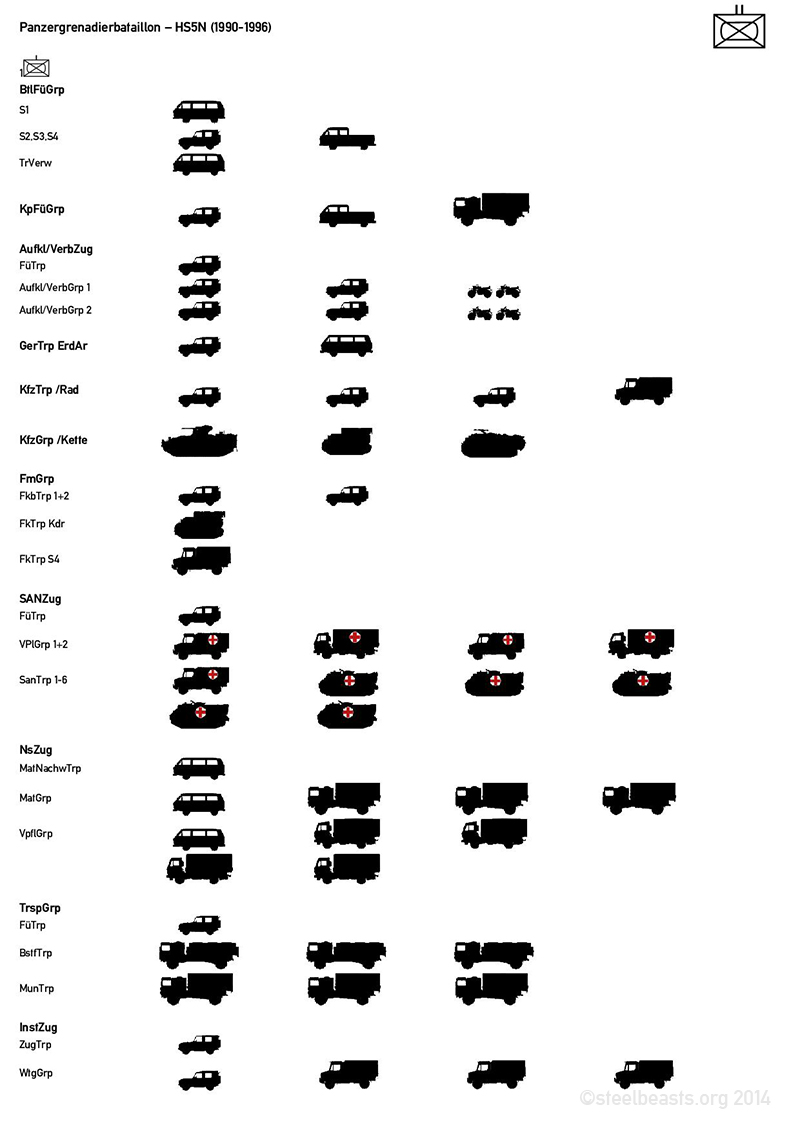 Panzergrenadierbataillon – HS5N (1990-1996)

1

BtlFüGrp
S1
S2,S3,S4
TrVerw

KpFüGrp

Aufkl/VerbZug
FüTrp
Aufkl/VerbGrp 1
Aufkl/VerbGrp 2

GerTrp ErdAr

KfzTrp /Rad

KfzGrp /Kette

FmGrp
FkbTrp 1+2
FkTrp Kdr
FkTrp S4

SANZug
FüTrp
VPlGrp 1+2
SanTrp 1-6

NsZug
MatNachwTrp
MatGrp
VpflGrp

TrspGrp
FüTrp
BstfTrp
MunTrp

InstZug
ZugTrp
WtgGrp

©steelbeasts.org 2014